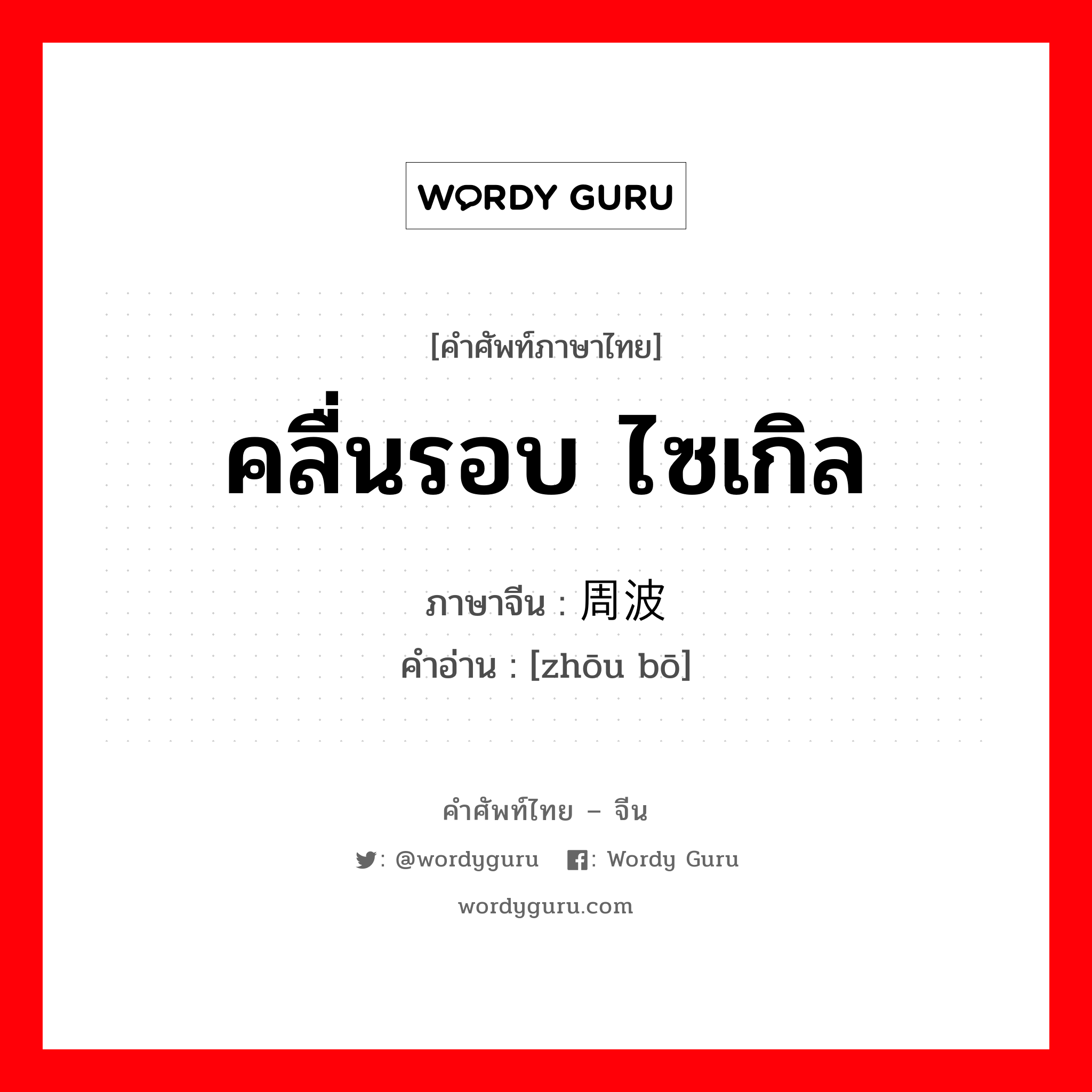 WORDY GURU

[คำศัพท์ภาษาไทย]

คลื่นรอบ ไซเกิล

ภาษาจีน : 周波

คำอ่าน : [zhōu bō]

คำศัพท์ไทย – จีน

: @wordyguru : Wordy Guru

wordyguru.com